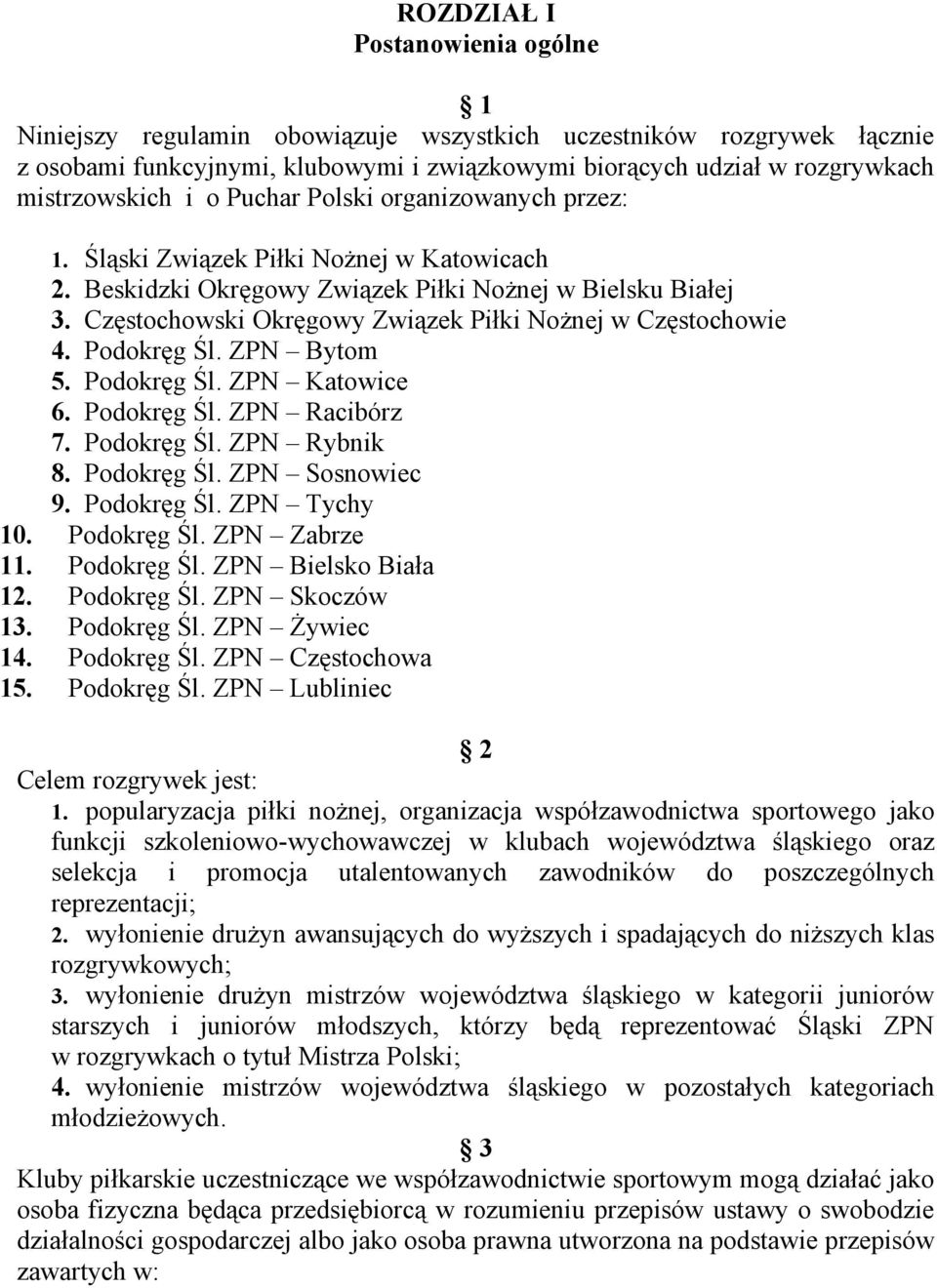 ROZDZIAŁ I
Postanowienia ogólne

1
Niniejszy regulamin obowiązuje wszystkich uczestników rozgrywek łącznie z osobami funkcyjnymi, klubowymi i związkowymi biorących udział w rozgrywkach mistrzowskich i o Puchar Polski organizowanych przez:

1. Śląski Związek Piłki Nożnej w Katowicach
2. Beskidzki Okręgowy Związek Piłki Nożnej w Bielsku Białej
3. Częstochowski Okręgowy Związek Piłki Nożnej w Częstochowie
4. Podokręg Śl. ZPN – Bytom
5. Podokręg Śl. ZPN – Katowice
6. Podokręg Śl. ZPN – Racibórz
7. Podokręg Śl. ZPN – Rybnik
8. Podokręg Śl. ZPN – Sosnowiec
9. Podokręg Śl. ZPN – Tychy
10. Podokręg Śl. ZPN – Zabrze
11. Podokręg Śl. ZPN – Bielsko Biała
12. Podokręg Śl. ZPN – Skoczów
13. Podokręg Śl. ZPN – Żywiec
14. Podokręg Śl. ZPN – Częstochowa
15. Podokręg Śl. ZPN – Lubliniec

2
Celem rozgrywek jest:
1. popularyzacja piłki nożnej, organizacja współzawodnictwa sportowego jako funkcji szkoleniowo-wychowawczej w klubach województwa śląskiego oraz selekcja i promocja utalentowanych zawodników do poszczególnych reprezentacji;
2. wyłonienie drużyn awansujących do wyższych i spadających do niższych klas rozgrywkowych;
3. wyłonienie drużyn mistrzów województwa śląskiego w kategorii juniorów starszych i juniorów młodszych, którzy będą reprezentować Śląski ZPN w rozgrywkach o tytuł Mistrza Polski;
4. wyłonienie mistrzów województwa śląskiego w pozostałych kategoriach młodzieżowych.

3
Kluby piłkarskie uczestniczące we współzawodnictwie sportowym mogą działać jako osoba fizyczna będąca przedsiębiorcą w rozumieniu przepisów ustawy o swobodzie działalności gospodarczej albo jako osoba prawna utworzona na podstawie przepisów zawartych w: